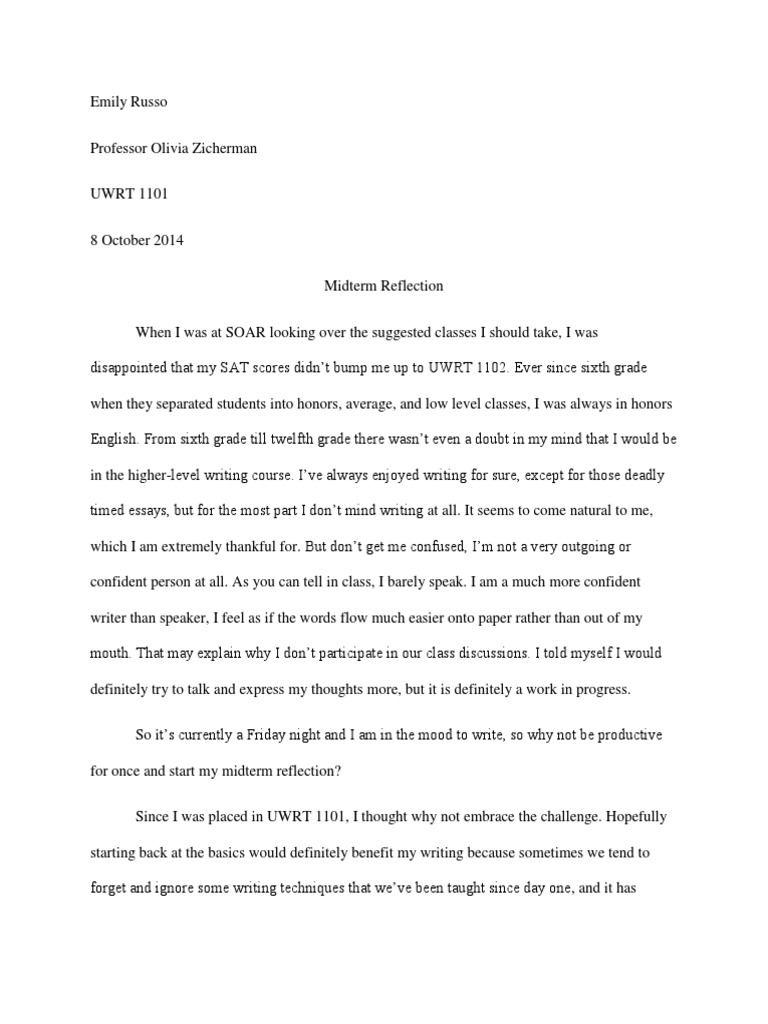 Emily Russo

Professor Olivia Zicherman

UWRT 1101

8 October 2014

Midterm Reflection

When I was at SOAR looking over the suggested classes I should take, I was disappointed that my SAT scores didn't bump me up to UWRT 1102. Ever since sixth grade when they separated students into honors, average, and low level classes, I was always in honors English. From sixth grade till twelfth grade there wasn't even a doubt in my mind that I would be in the higher-level writing course. I've always enjoyed writing for sure, except for those deadly timed essays, but for the most part I don't mind writing at all. It seems to come natural to me, which I am extremely thankful for. But don't get me confused, I'm not a very outgoing or confident person at all. As you can tell in class, I barely speak. I am a much more confident writer than speaker, I feel as if the words flow much easier onto paper rather than out of my mouth. That may explain why I don't participate in our class discussions. I told myself I would definitely try to talk and express my thoughts more, but it is definitely a work in progress.

So it's currently a Friday night and I am in the mood to write, so why not be productive for once and start my midterm reflection?

Since I was placed in UWRT 1101, I thought why not embrace the challenge. Hopefully starting back at the basics would definitely benefit my writing because sometimes we tend to forget and ignore some writing techniques that we've been taught since day one, and it has